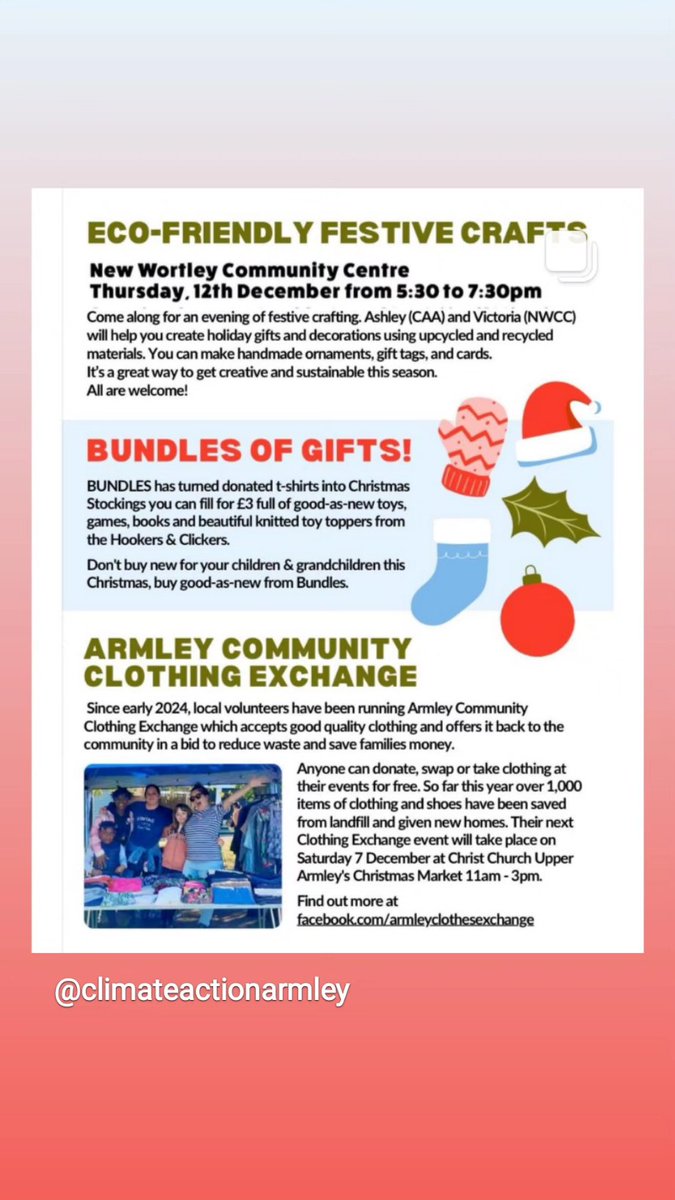 ECO-FRIENDLY FESTIVE CRAFTS

New Wortley Community Centre
Thursday, 12th December from 5:30 to 7:30pm

Come along for an evening of festive crafting. Ashley (CAA) and Victoria (NWCC) will help you create holiday gifts and decorations using upcycled and recycled materials. You can make handmade ornaments, gift tags, and cards.
It's a great way to get creative and sustainable this season.
All are welcome!

BUNDLES OF GIFTS!

BUNDLES has turned donated t-shirts into Christmas Stockings you can fill for £3 full of good-as-new toys, games, books and beautiful knitted toy toppers from the Hookers & Clickers.

Don't buy new for your children & grandchildren this Christmas, buy good-as-new from Bundles.

ARMLEY COMMUNITY CLOTHING EXCHANGE

Since early 2024, local volunteers have been running Armley Community Clothing Exchange which accepts good quality clothing and offers it back to the community in a bid to reduce waste and save families money.

Anyone can donate, swap or take clothing at their events for free. So far this year over 1,000 items of clothing and shoes have been saved from landfill and given new homes. Their next Clothing Exchange event will take place on Saturday 7 December at Christ Church Upper Armley's Christmas Market 11am - 3pm.

Find out more at facebook.com/armleyclothesexchange

@climateactionarmley